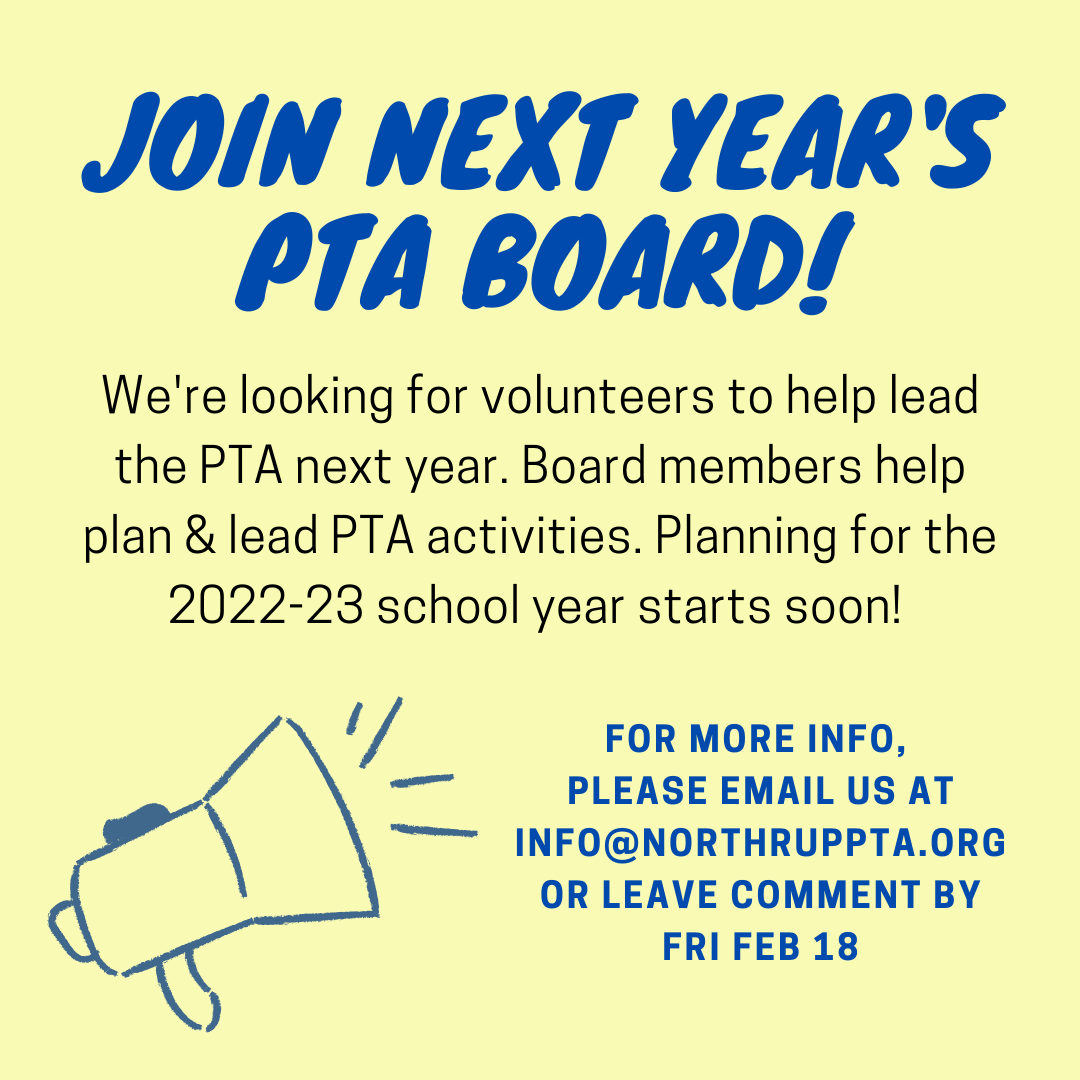 JOIN NEXT YEAR'S PTA BOARD!

We're looking for volunteers to help lead the PTA next year. Board members help plan & lead PTA activities. Planning for the 2022-23 school year starts soon!

FOR MORE INFO, PLEASE EMAIL US AT INFO@NORTHRUPPTA.ORG OR LEAVE COMMENT BY FRI FEB 18